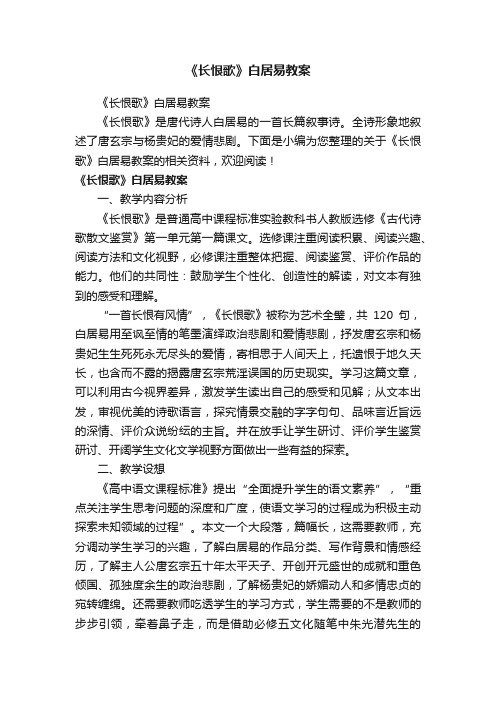 《长恨歌》白居易教案

《长恨歌》白居易教案

《长恨歌》是唐代诗人白居易的一首长篇叙事诗。全诗形象地叙述了唐玄宗与杨贵妃的爱情悲剧。下面是小编为您整理的关于《长恨歌》白居易教案的相关资料，欢迎阅读！

《长恨歌》白居易教案

一、教学内容分析

《长恨歌》是普通高中课程标准实验教科书人教版选修《古代诗歌散文鉴赏》第一单元第一篇课文。选修课注重阅读积累、阅读兴趣、阅读方法和文化视野，必修课注重整体把握、阅读鉴赏、评价作品的能力。他们的共同性：鼓励学生个性化、创造性的解读，对文本有独到的感受和理解。

“一首长恨有风情”，《长恨歌》被称为艺术全璧，共 120 句，白居易用至讽至情的笔墨演绎政治悲剧和爱情悲剧，抒发唐玄宗和杨贵妃生生死死永无尽头的爱情，寄相思于人间天上，托遗恨于地久天长，也含而不露的揭露唐玄宗荒淫误国的历史现实。学习这篇文章，可以利用古今视界差异，激发学生读出自己的感受和见解；从文本出发，审视优美的诗歌语言，探究情景交融的字字句句、品味言近旨远的深情、评价众说纷纭的主旨。并在放手让学生研讨、评价学生鉴赏研讨、开阔学生文化文学视野方面做出一些有益的探索。

二、教学设想

《高中语文课程标准》提出“全面提升学生的语文素养”，“重点关注学生思考问题的深度和广度，使语文学习的过程成为积极主动探索未知领域的过程”。本文一个大段落，篇幅长，这需要教师，充分调动学生学习的兴趣，了解白居易的作品分类、写作背景和情感经历，了解主人公唐玄宗五十年太平天子、开创开元盛世的成就和重色倾国、孤独度余生的政治悲剧，了解杨贵妃的娇媚动人和多情忠贞的宛转缠绵。还需要教师吃透学生的学习方式，学生需要的不是教师的步步引领，牵着鼻子走，而是借助必修五文化随笔中朱光潜先生的